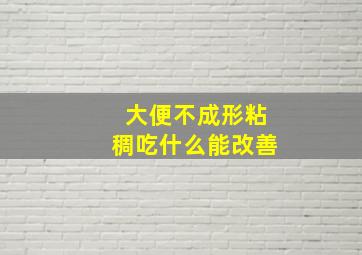 大便不成形粘稠吃什么能改善